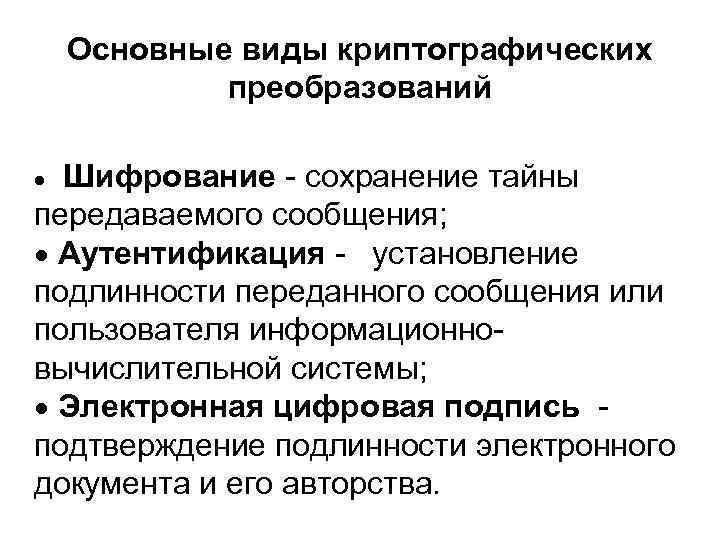 Основные виды криптографических преобразований

• Шифрование - сохранение тайны передаваемого сообщения;
• Аутентификация - установление подлинности переданного сообщения или пользователя информационно-вычислительной системы;
• Электронная цифровая подпись - подтверждение подлинности электронного документа и его авторства.